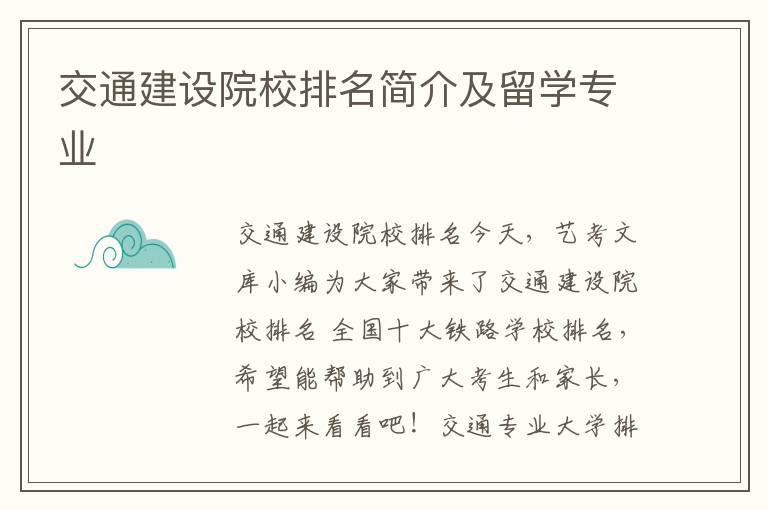 交通建设院校排名简介及留学专业

交通建设院校排名今天，艺考文库小编为大家带来了交通建设院校排名 全国十大铁路学校排名，希望能帮助到广大考生和家长，一起来看看吧！ 交通专业大学排